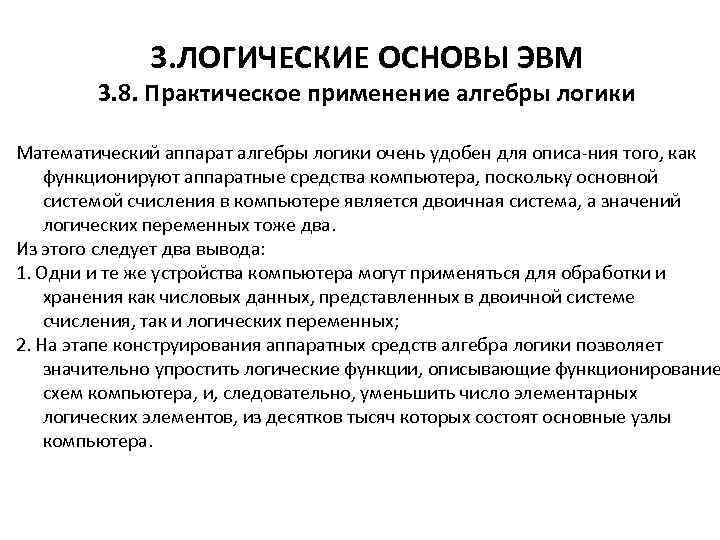 3.ЛОГИЧЕСКИЕ ОСНОВЫ ЭВМ
3.8. Практическое применение алгебры логики

Математический аппарат алгебры логики очень удобен для описа-ния того, как функционируют аппаратные средства компьютера, поскольку основной системой счисления в компьютере является двоичная система, а значений логических переменных тоже два.
Из этого следует два вывода:
1. Одни и те же устройства компьютера могут применяться для обработки и хранения как числовых данных, представленных в двоичной системе счисления, так и логических переменных;
2. На этапе конструирования аппаратных средств алгебра логики позволяет значительно упростить логические функции, описывающие функционирование схем компьютера, и, следовательно, уменьшить число элементарных логических элементов, из десятков тысяч которых состоят основные узлы компьютера.